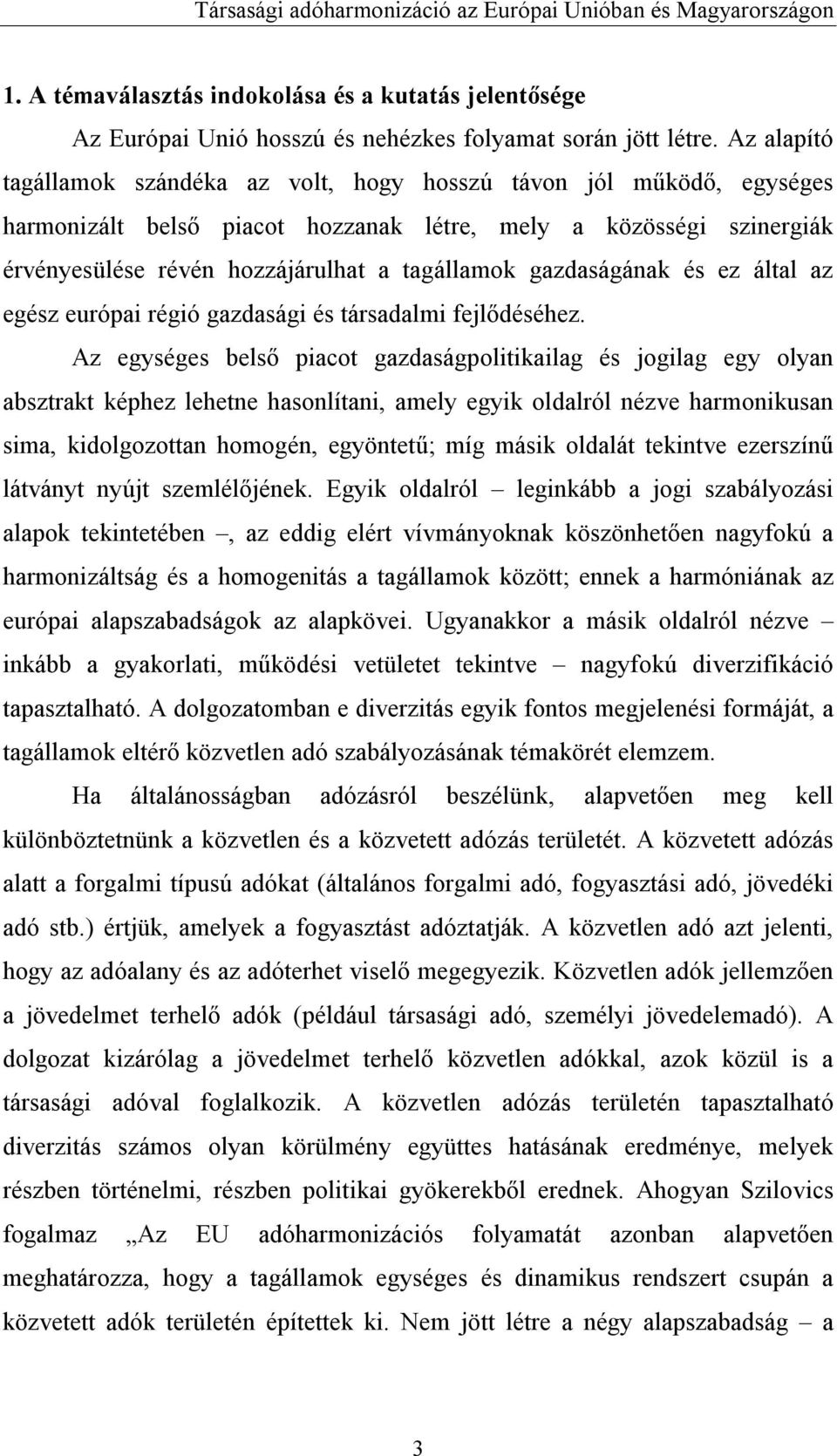 Társasági adóharmonizáció az Európai Unióban és Magyarországon

1. A témaválasztás indokolása és a kutatás jelentősége

Az Európai Unió hosszú és nehézkes folyamat során jött létre. Az alapító tagállamok szándéka az volt, hogy hosszú távon jól működő, egységes harmonizált belső piacot hozzanak létre, mely a közösségi szinergiák érvényesülése révén hozzájárulhat a tagállamok gazdaságának és ez által az egész európai régió gazdasági és társadalmi fejlődéséhez.

Az egységes belső piacot gazdaságpolitikailag és jogilag egy olyan absztrakt képhez lehetne hasonlítani, amely egyik oldalról nézve harmonikusan sima, kidolgozottan homogén, egyöntetű; míg másik oldalát tekintve ezerszínű látványt nyújt szemlélőjének. Egyik oldalról – leginkább a jogi szabályozási alapok tekintetében –, az eddig elért vívmányoknak köszönhetően nagyfokú a harmonizáltság és a homogenitás a tagállamok között; ennek a harmóniának az európai alapszabadságok az alapkövei. Ugyanakkor a másik oldalról nézve – inkább a gyakorlati, működési vetületet tekintve – nagyfokú diverzifikáció tapasztalható. A dolgozatomban e diverzitás egyik fontos megjelenési formáját, a tagállamok eltérő közvetlen adó szabályozásának témakörét elemzem.

Ha általánosságban adózásról beszélünk, alapvetően meg kell különböztetnünk a közvetlen és a közvetett adózás területét. A közvetett adózás alatt a forgalmi típusú adókat (általános forgalmi adó, fogyasztási adó, jövedéki adó stb.) értjük, amelyek a fogyasztást adóztatják. A közvetlen adó azt jelenti, hogy az adóalany és az adóterhet viselő megegyezik. Közvetlen adók jellemzően a jövedelmet terhelő adók (például társasági adó, személyi jövedelemadó). A dolgozat kizárólag a jövedelmet terhelő közvetlen adókkal, azok közül is a társasági adóval foglalkozik. A közvetlen adózás területén tapasztalható diverzitás számos olyan körülmény együttes hatásának eredménye, melyek részben történelmi, részben politikai gyökerekből erednek. Ahogyan Szilovics fogalmaz „Az EU adóharmonizációs folyamatát azonban alapvetően meghatározza, hogy a tagállamok egységes és dinamikus rendszert csupán a közvetett adók területén építettek ki. Nem jött létre a négy alapszabadság – a

3